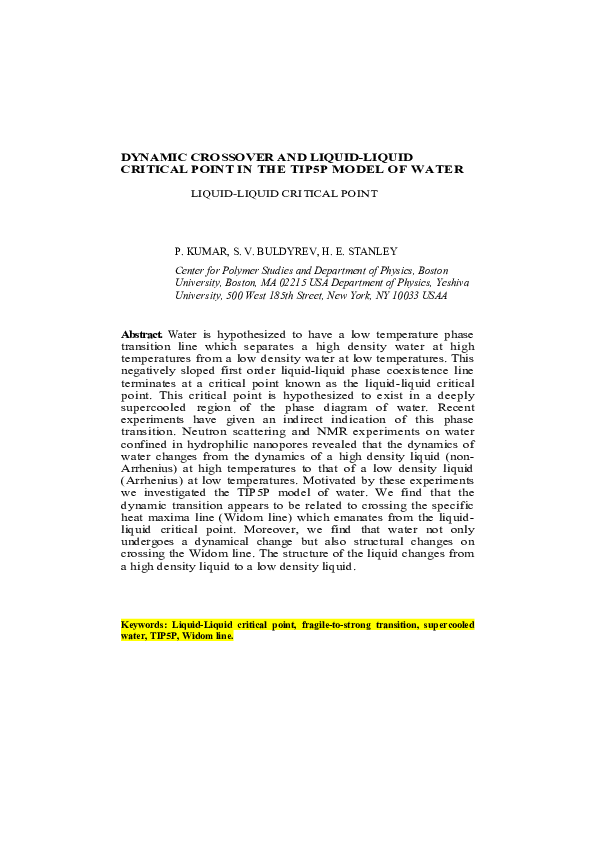 DYNAMIC CROSSOVER AND LIQUID-LIQUID CRITICAL POINT IN THE TIP5P MODEL OF WATER

LIQUID-LIQUID CRITICAL POINT

P. KUMAR, S. V. BULDYREV, H. E. STANLEY

Center for Polymer Studies and Department of Physics, Boston University, Boston, MA 02215 USA Department of Physics, Yeshiva University, 500 West 185th Street, New York, NY 10033 USAA

Abstract. Water is hypothesized to have a low temperature phase transition line which separates a high density water at high temperatures from a low density water at low temperatures. This negatively sloped first order liquid-liquid phase coexistence line terminates at a critical point known as the liquid-liquid critical point. This critical point is hypothesized to exist in a deeply supercooled region of the phase diagram of water. Recent experiments have given an indirect indication of this phase transition. Neutron scattering and NMR experiments on water confined in hydrophilic nanopores revealed that the dynamics of water changes from the dynamics of a high density liquid (non-Arrhenius) at high temperatures to that of a low density liquid (Arrhenius) at low temperatures. Motivated by these experiments we investigated the TIP5P model of water. We find that the dynamic transition appears to be related to crossing the specific heat maxima line (Widom line) which emanates from the liquid-liquid critical point. Moreover, we find that water not only undergoes a dynamical change but also structural changes on crossing the Widom line. The structure of the liquid changes from a high density liquid to a low density liquid.

Keywords: Liquid-Liquid critical point, fragile-to-strong transition, supercooled water, TIP5P, Widom line.